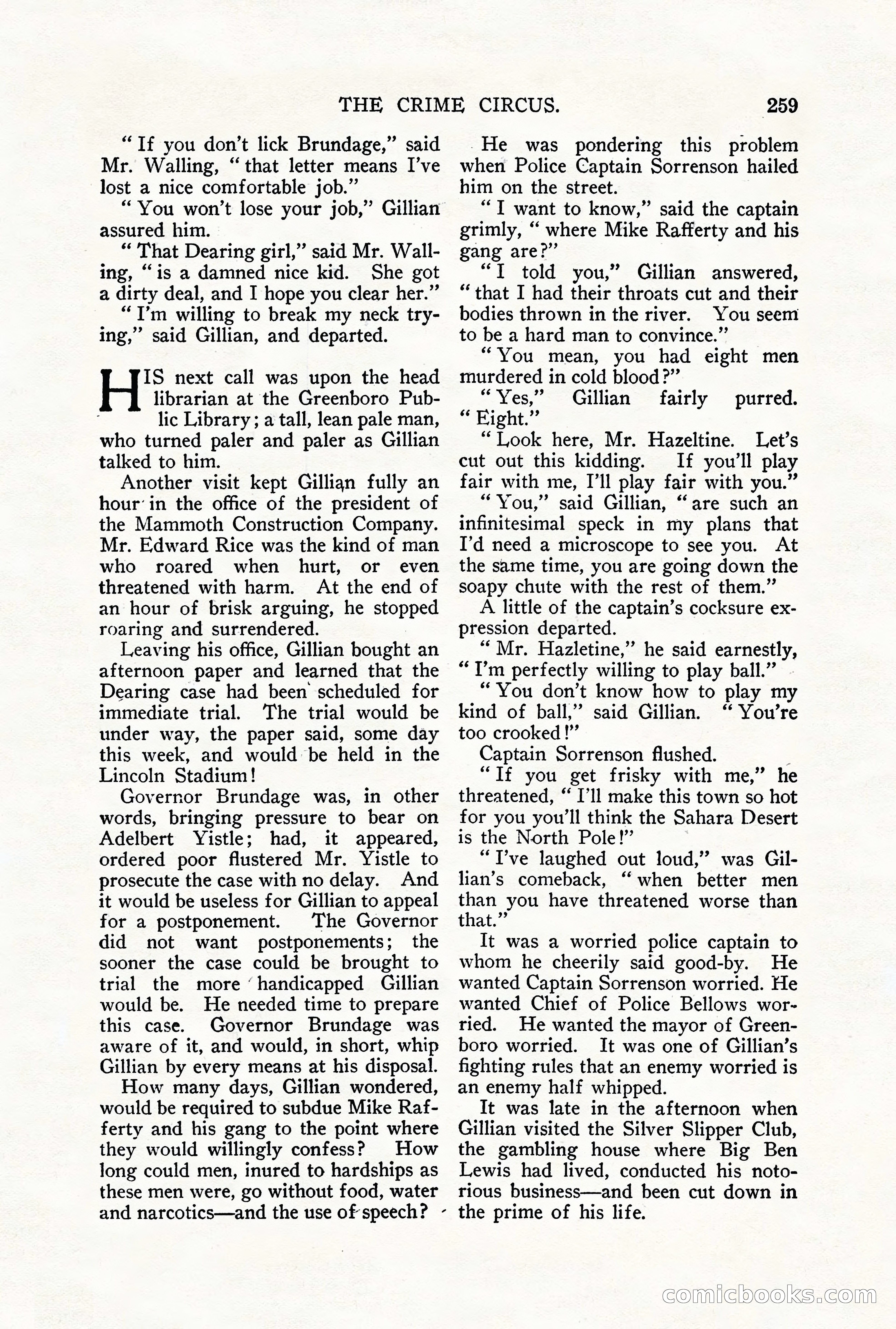 THE CRIME CIRCUS. 259

" If you don't lick Brundage," said Mr. Walling, " that letter means I've lost a nice comfortable job."

" You won't lose your job," Gillian assured him.

" That Dearing girl," said Mr. Walling, " is a damned nice kid. She got a dirty deal, and I hope you clear her."

" I'm willing to break my neck trying," said Gillian, and departed.

HIS next call was upon the head librarian at the Greenboro Public Library; a tall, lean pale man, who turned paler and paler as Gillian talked to him.

Another visit kept Gillian fully an hour in the office of the president of the Mammoth Construction Company. Mr. Edward Rice was the kind of man who roared when hurt, or even threatened with harm. At the end of an hour of brisk arguing, he stopped roaring and surrendered.

Leaving his office, Gillian bought an afternoon paper and learned that the Dearing case had been scheduled for immediate trial. The trial would be under way, the paper said, some day this week, and would be held in the Lincoln Stadium!

Governor Brundage was, in other words, bringing pressure to bear on Adelbert Yistle; had, it appeared, ordered poor flustered Mr. Yistle to prosecute the case with no delay. And it would be useless for Gillian to appeal for a postponement. The Governor did not want postponements; the sooner the case could be brought to trial the more handicapped Gillian would be. He needed time to prepare this case. Governor Brundage was aware of it, and would, in short, whip Gillian by every means at his disposal.

How many days, Gillian wondered, would be required to subdue Mike Rafferty and his gang to the point where they would willingly confess? How long could men, inured to hardships as these men were, go without food, water and narcotics—and the use of speech?

He was pondering this problem when Police Captain Sorrenson hailed him on the street.

" I want to know," said the captain grimly, " where Mike Rafferty and his gang are?"

" I told you," Gillian answered, " that I had their throats cut and their bodies thrown in the river. You seem to be a hard man to convince."

" You mean, you had eight men murdered in cold blood?"

" Yes," Gillian fairly purred. " Eight."

" Look here, Mr. Hazeltine. Let's cut out this kidding. If you'll play fair with me, I'll play fair with you."

" You," said Gillian, " are such an infinitesimal speck in my plans that I'd need a microscope to see you. At the same time, you are going down the soapy chute with the rest of them."

A little of the captain's cocksure expression departed.

" Mr. Hazletine," he said earnestly, " I'm perfectly willing to play ball."

" You don't know how to play my kind of ball," said Gillian. " You're too crooked!"

Captain Sorrenson flushed.

" If you get frisky with me," he threatened, " I'll make this town so hot for you you'll think the Sahara Desert is the North Pole!"

" I've laughed out loud," was Gillian's comeback, " when better men than you have threatened worse than that."

It was a worried police captain to whom he cheerily said good-by. He wanted Captain Sorrenson worried. He wanted Chief of Police Bellows worried. He wanted the mayor of Greenboro worried. It was one of Gillian's fighting rules that an enemy worried is an enemy half whipped.

It was late in the afternoon when Gillian visited the Silver Slipper Club, the gambling house where Big Ben Lewis had lived, conducted his notorious business—and been cut down in the prime of his life.

comicbooks.com